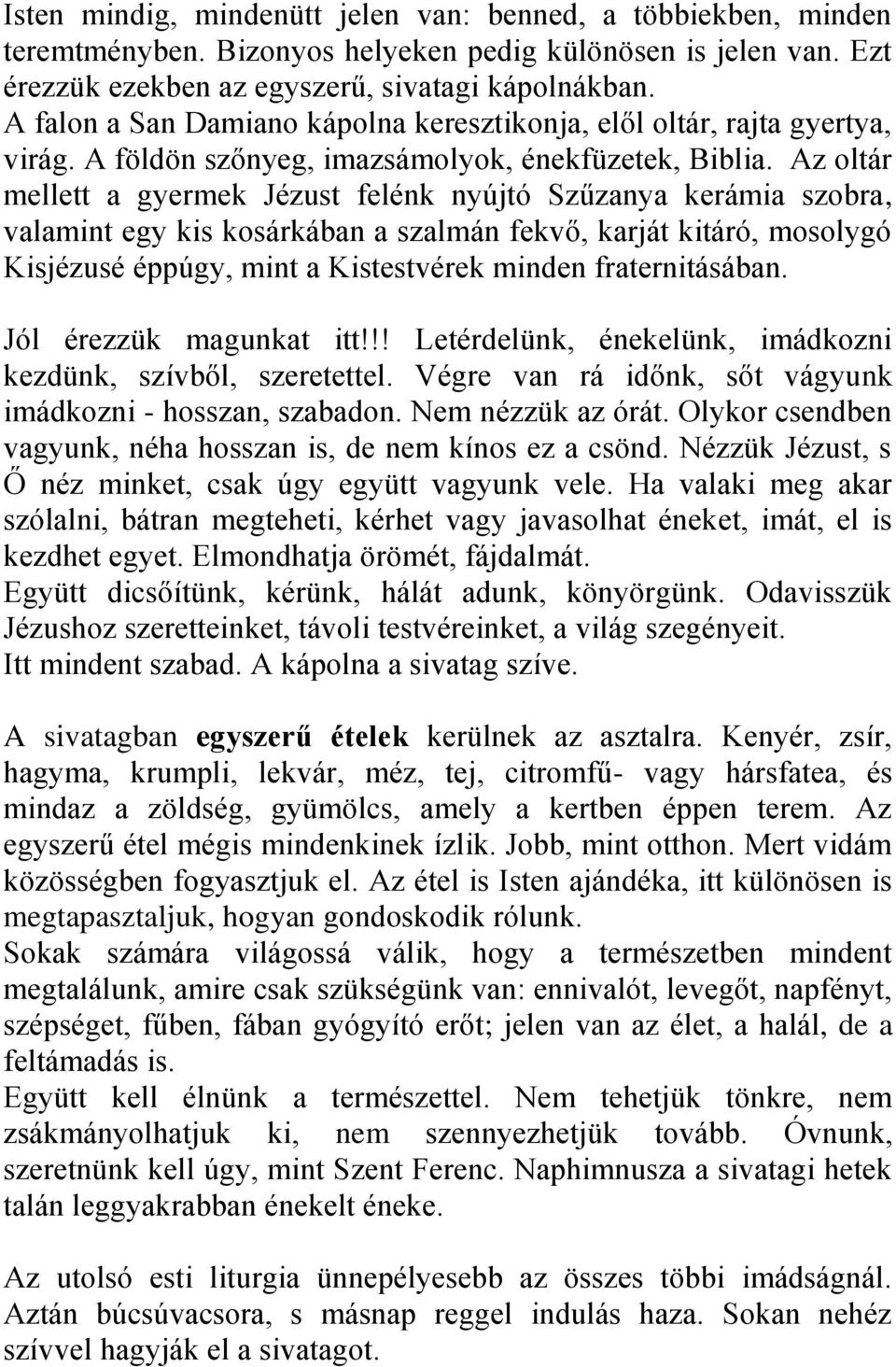 Isten mindig, mindenütt jelen van: benned, a többiekben, minden teremtményben. Bizonyos helyeken pedig különösen is jelen van. Ezt érezzük ezekben az egyszerű, sivatagi kápolnákban.
A falon a San Damiano kápolna keresztikonja, elől oltár, rajta gyertya, virág. A földön szőnyeg, imazsámolyok, énekfüzetek, Biblia. Az oltár mellett a gyermek Jézust felénk nyújtó Szűzanya kerámia szobra, valamint egy kis kosárkában a szalmán fekvő, karját kitáró, mosolygó Kisjézusé éppúgy, mint a Kistestvérek minden fraternitásában.

Jól érezzük magunkat itt!!! Letérdelünk, énekelünk, imádkozni kezdünk, szívből, szeretettel. Végre van rá időnk, sőt vágyunk imádkozni - hosszan, szabadon. Nem nézzük az órát. Olykor csendben vagyunk, néha hosszan is, de nem kínos ez a csönd. Nézzük Jézust, s Ő néz minket, csak úgy együtt vagyunk vele. Ha valaki meg akar szólalni, bátran megteheti, kérhet vagy javasolhat éneket, imát, el is kezdhet egyet. Elmondhatja örömét, fájdalmát.
Együtt dicsőítünk, kérünk, hálát adunk, könyörgünk. Odavisszük Jézushoz szeretteinket, távoli testvéreinket, a világ szegényeit.
Itt mindent szabad. A kápolna a sivatag szíve.

A sivatagban egyszerű ételek kerülnek az asztalra. Kenyér, zsír, hagyma, krumpli, lekvár, méz, tej, citromfű- vagy hársfatea, és mindaz a zöldség, gyümölcs, amely a kertben éppen terem. Az egyszerű étel mégis mindenkinek ízlik. Jobb, mint otthon. Mert vidám közösségben fogyasztjuk el. Az étel is Isten ajándéka, itt különösen is megtapasztaljuk, hogyan gondoskodik rólunk.
Sokak számára világossá válik, hogy a természetben mindent megtalálunk, amire csak szükségünk van: ennivalót, levegőt, napfényt, szépséget, fűben, fában gyógyító erőt; jelen van az élet, a halál, de a feltámadás is.
Együtt kell élnünk a természettel. Nem tehetjük tönkre, nem zsákmányolhatjuk ki, nem szennyezhetjük tovább. Óvnunk, szeretnünk kell úgy, mint Szent Ferenc. Naphimnusza a sivatagi hetek talán leggyakrabban énekelt éneke.

Az utolsó esti liturgia ünnepélyesebb az összes többi imádságnál. Aztán búcsúvacsora, s másnap reggel indulás haza. Sokan nehéz szívvel hagyják el a sivatagot.